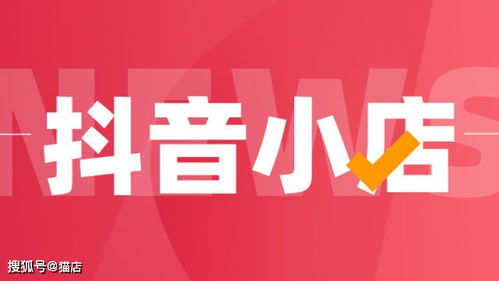 NEWS

抖音小店

搜狐号@猫店